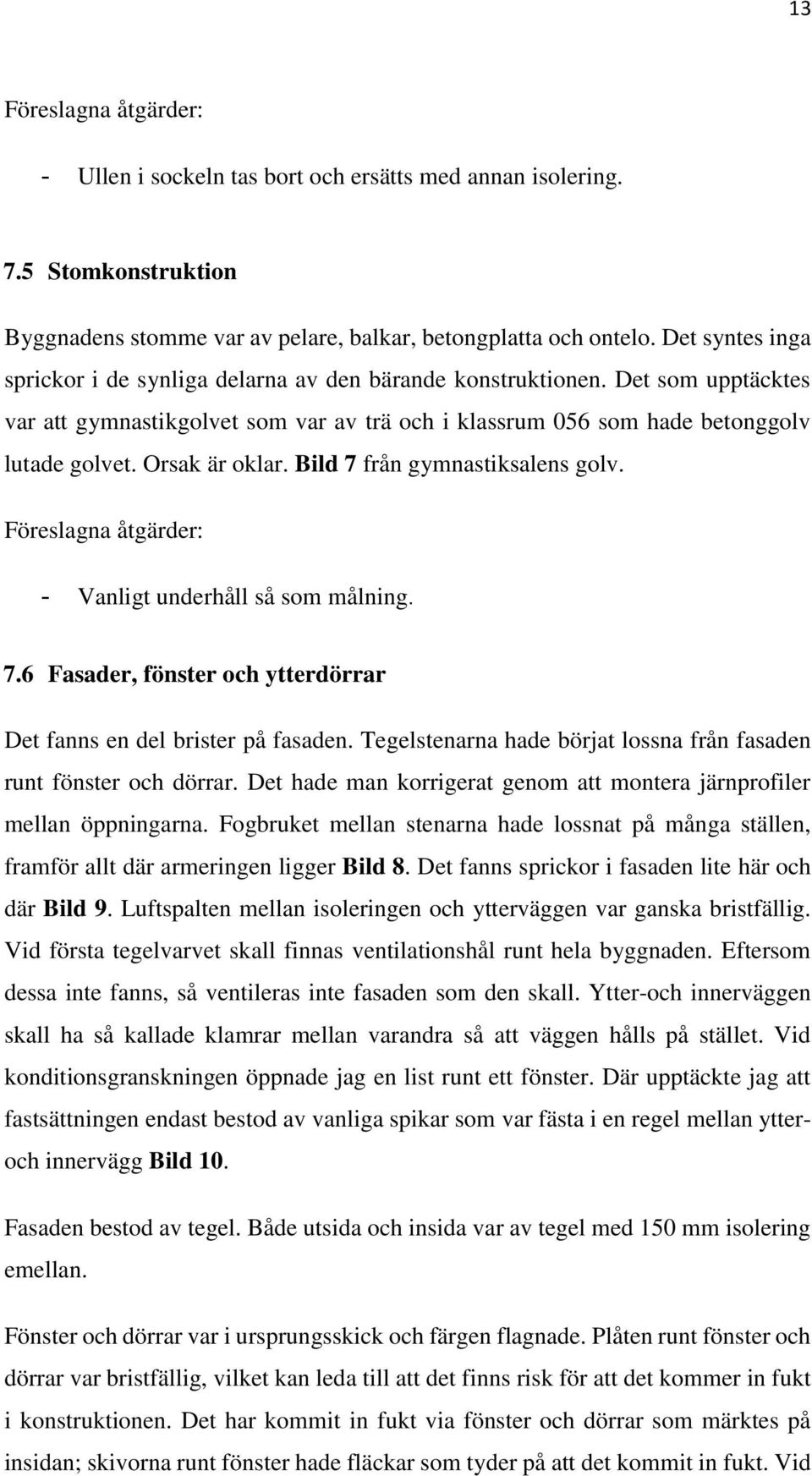 13

Föreslagna åtgärder:

- Ullen i sockeln tas bort och ersätts med annan isolering.

7.5 Stomkonstruktion

Byggnadens stomme var av pelare, balkar, betongplatta och ontelo. Det syntes inga sprickor i de synliga delarna av den bärande konstruktionen. Det som upptäcktes var att gymnastikgolvet som var av trä och i klassrum 056 som hade betonggolv lutade golvet. Orsak är oklar. Bild 7 från gymnastiksalens golv.

Föreslagna åtgärder:

- Vanligt underhåll så som målning.

7.6 Fasader, fönster och ytterdörrar

Det fanns en del brister på fasaden. Tegelstenarna hade börjat lossna från fasaden runt fönster och dörrar. Det hade man korrigerat genom att montera järnprofiler mellan öppningarna. Fogbruket mellan stenarna hade lossnat på många ställen, framför allt där armeringen ligger Bild 8. Det fanns sprickor i fasaden lite här och där Bild 9. Luftspalten mellan isoleringen och ytterväggen var ganska bristfällig. Vid första tegelvarvet skall finnas ventilationshål runt hela byggnaden. Eftersom dessa inte fanns, så ventileras inte fasaden som den skall. Ytter-och innerväggen skall ha så kallade klamrar mellan varandra så att väggen hålls på stället. Vid konditionsgranskningen öppnade jag en list runt ett fönster. Där upptäckte jag att fastsättningen endast bestod av vanliga spikar som var fästa i en regel mellan ytter- och innervägg Bild 10.

Fasaden bestod av tegel. Både utsida och insida var av tegel med 150 mm isolering emellan.

Fönster och dörrar var i ursprungsskick och färgen flagnade. Plåten runt fönster och dörrar var bristfällig, vilket kan leda till att det finns risk för att det kommer in fukt i konstruktionen. Det har kommit in fukt via fönster och dörrar som märktes på insidan; skivorna runt fönster hade fläckar som tyder på att det kommit in fukt. Vid